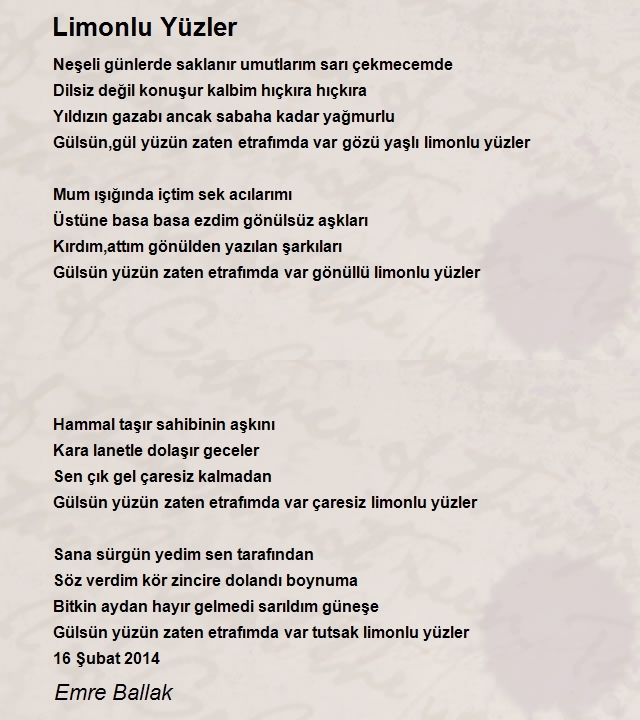 Limonlu Yüzler

Neşeli günlerde saklanır umutlarım sarı çekmecemde
Dilsiz değil konuşur kalbim hıçkıra hıçkıra
Yıldızın gazabı ancak sabaha kadar yağmurlu
Gülsün,gül yüzün zaten etrafımda var gözü yaşlı limonlu yüzler

Mum ışığında içtim sek acılarımı
Üstüne basa basa ezdim gönülsüz aşkları
Kırdım,attım gönülden yazılan şarkıları
Gülsün yüzün zaten etrafımda var gönüllü limonlu yüzler

Hammal taşır sahibinin aşkını
Kara lanetle dolaşır geceler
Sen çık gel çaresiz kalmadan
Gülsün yüzün zaten etrafımda var çaresiz limonlu yüzler

Sana sürgün yedim sen tarafından
Söz verdim kör zincire dolandı boynuma
Bitkin aydan hayır gelmedi sarıldım güneşe
Gülsün yüzün zaten etrafımda var tutsak limonlu yüzler
16 Şubat 2014

Emre Ballak